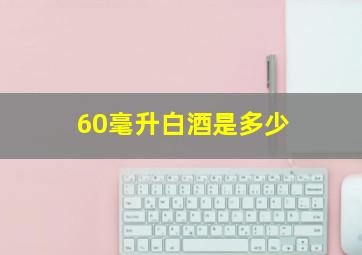 60毫升白酒是多少